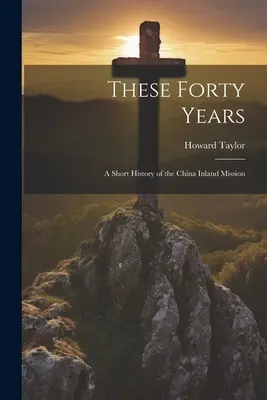 These Forty Years

Howard Taylor

A Short History of the China Inland Mission